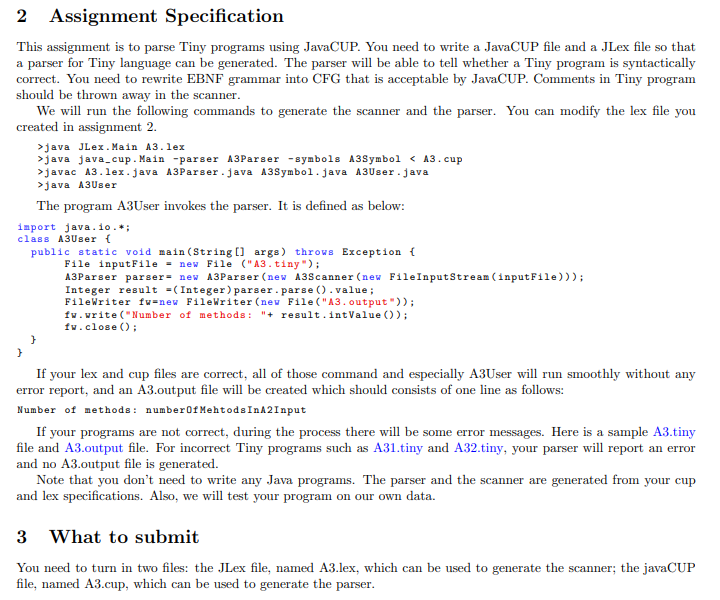 2 Assignment Specification

This assignment is to parse Tiny programs using JavaCUP. You need to write a JavaCUP file and a JLex file so that a parser for Tiny language can be generated. The parser will be able to tell whether a Tiny program is syntactically correct. You need to rewrite EBNF grammar into CFG that is acceptable by JavaCUP. Comments in Tiny program should be thrown away in the scanner.

We will run the following commands to generate the scanner and the parser. You can modify the lex file you created in assignment 2.

>java JLex.Main A3.lex
>java java_cup.Main -parser A3Parser -symbols A3Symbol < A3.cup
>javac A3.lex.java A3Parser.java A3Symbol.java A3User.java
>java A3User

The program A3User invokes the parser. It is defined as below:

import java.io.*;
class A3User {
  public static void main(String[] args) throws Exception {
       File inputFile = new File ("A3.tiny");
       A3Parser parser= new A3Parser(new A3Scanner(new FileInputStream(inputFile)));
       Integer result =(Integer)parser.parse().value;
       FileWriter fw=new FileWriter(new File("A3.output"));
       fw.write("Number of methods: "+ result.intValue());
       fw.close();
  }
}

If your lex and cup files are correct, all of those command and especially A3User will run smoothly without any error report, and an A3.output file will be created which should consists of one line as follows:

Number of methods: numberOfMehtodsInA2Input

If your programs are not correct, during the process there will be some error messages. Here is a sample A3.tiny file and A3.output file. For incorrect Tiny programs such as A31.tiny and A32.tiny, your parser will report an error and no A3.output file is generated.

Note that you don't need to write any Java programs. The parser and the scanner are generated from your cup and lex specifications. Also, we will test your program on our own data.

3 What to submit

You need to turn in two files: the JLex file, named A3.lex, which can be used to generate the scanner; the javaCUP file, named A3.cup, which can be used to generate the parser.